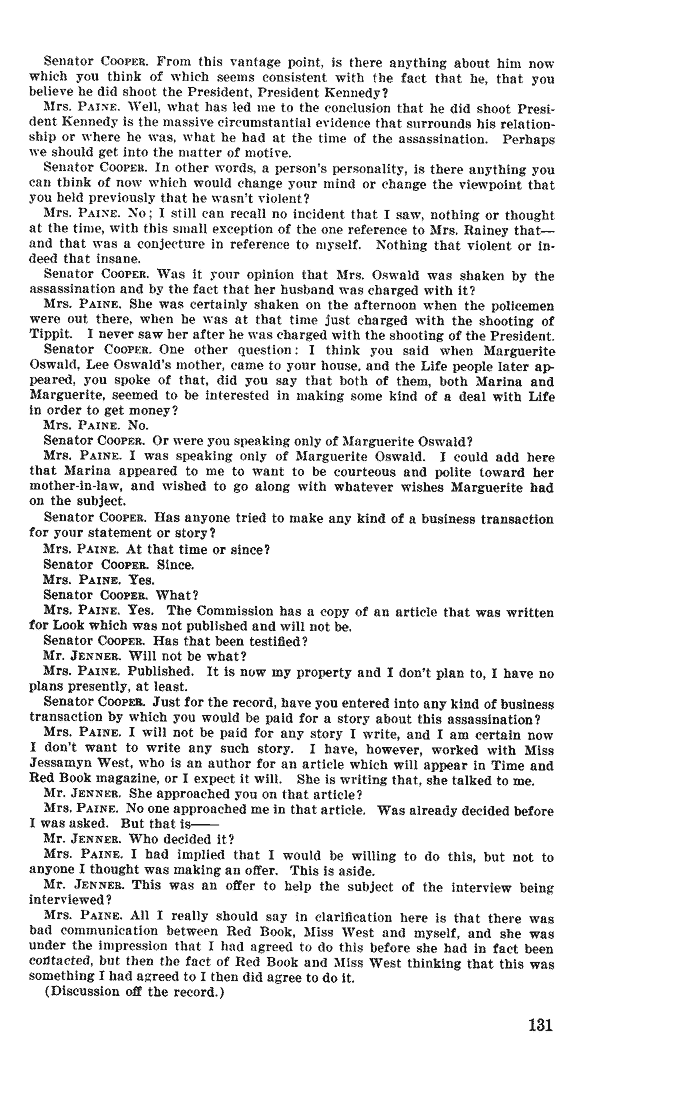 Senator COOPER. From this vantage point, is there anything about him now which you think of which seems consistent with the fact that he, that you believe he did shoot the President, President Kennedy?

Mrs. PAINE. Well, what has led me to the conclusion that he did shoot President Kennedy is the massive circumstantial evidence that surrounds his relationship or where he was, what he had at the time of the assassination. Perhaps we should get into the matter of motive.

Senator COOPER. In other words, a person's personality, is there anything you can think of now which would change your mind or change the viewpoint that you held previously that he wasn't violent?

Mrs. PAINE. No; I still can recall no incident that I saw, nothing or thought at the time, with this small exception of the one reference to Mrs. Rainey that—and that was a conjecture in reference to myself. Nothing that violent or indeed that insane.

Senator COOPER. Was it your opinion that Mrs. Oswald was shaken by the assassination and by the fact that her husband was charged with it?

Mrs. PAINE. She was certainly shaken on the afternoon when the policemen were out there, when he was at that time just charged with the shooting of Tippit. I never saw her after he was charged with the shooting of the President.

Senator COOPER. One other question: I think you said when Marguerite Oswald, Lee Oswald's mother, came to your house, and the Life people later appeared, you spoke of that, did you say that both of them, both Marina and Marguerite, seemed to be interested in making some kind of a deal with Life in order to get money?

Mrs. PAINE. No.

Senator COOPER. Or were you speaking only of Marguerite Oswald?

Mrs. PAINE. I was speaking only of Marguerite Oswald. I could add here that Marina appeared to me to want to be courteous and polite toward her mother-in-law, and wished to go along with whatever wishes Marguerite had on the subject.

Senator COOPER. Has anyone tried to make any kind of a business transaction for your statement or story?

Mrs. PAINE. At that time or since?

Senator COOPER. Since.

Mrs. PAINE. Yes.

Senator COOPER. What?

Mrs. PAINE. Yes. The Commission has a copy of an article that was written for Look which was not published and will not be.

Senator COOPER. Has that been testified?

Mr. JENNER. Will not be what?

Mrs. PAINE. Published. It is now my property and I don't plan to, I have no plans presently, at least.

Senator COOPER. Just for the record, have you entered into any kind of business transaction by which you would be paid for a story about this assassination?

Mrs. PAINE. I will not be paid for any story I write, and I am certain now I don't want to write any such story. I have, however, worked with Miss Jessamyn West, who is an author for an article which will appear in Time and Red Book magazine, or I expect it will. She is writing that, she talked to me.

Mr. JENNER. She approached you on that article?

Mrs. PAINE. No one approached me in that article. Was already decided before I was asked. But that is——

Mr. JENNER. Who decided it?

Mrs. PAINE. I had implied that I would be willing to do this, but not to anyone I thought was making an offer. This is aside.

Mr. JENNER. This was an offer to help the subject of the interview being interviewed?

Mrs. PAINE. All I really should say in clarification here is that there was bad communication between Red Book, Miss West and myself, and she was under the impression that I had agreed to do this before she had in fact been contacted, but then the fact of Red Book and Miss West thinking that this was something I had agreed to I then did agree to do it.

(Discussion off the record.)

131